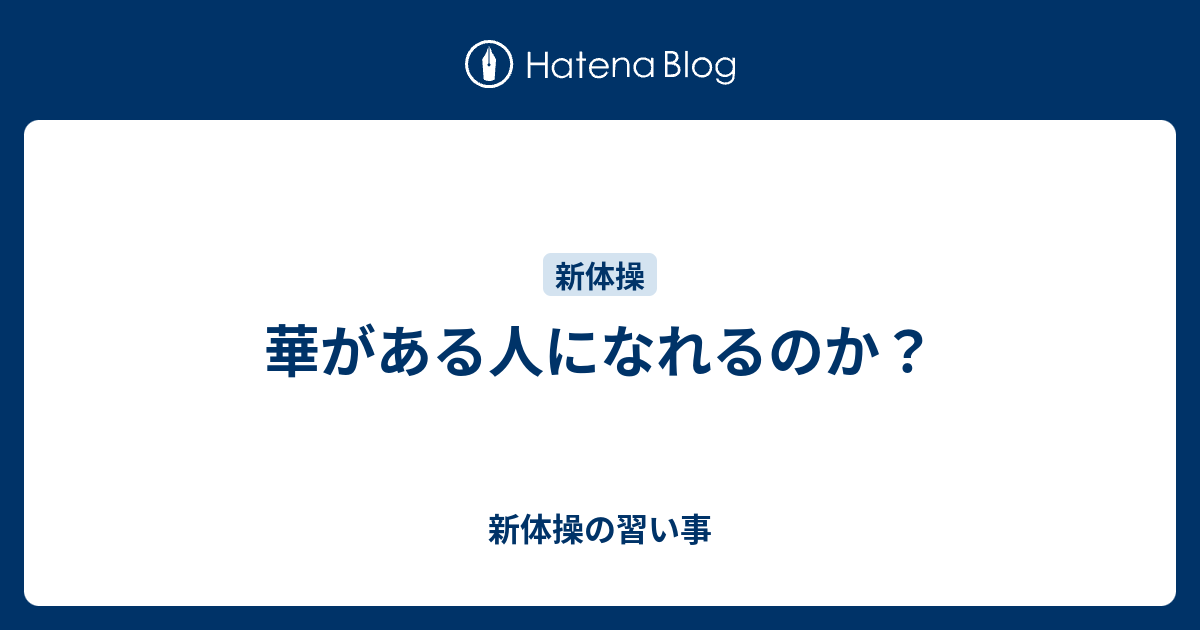 Hatena Blog

新体操

華がある人になれるのか？

新体操の習い事